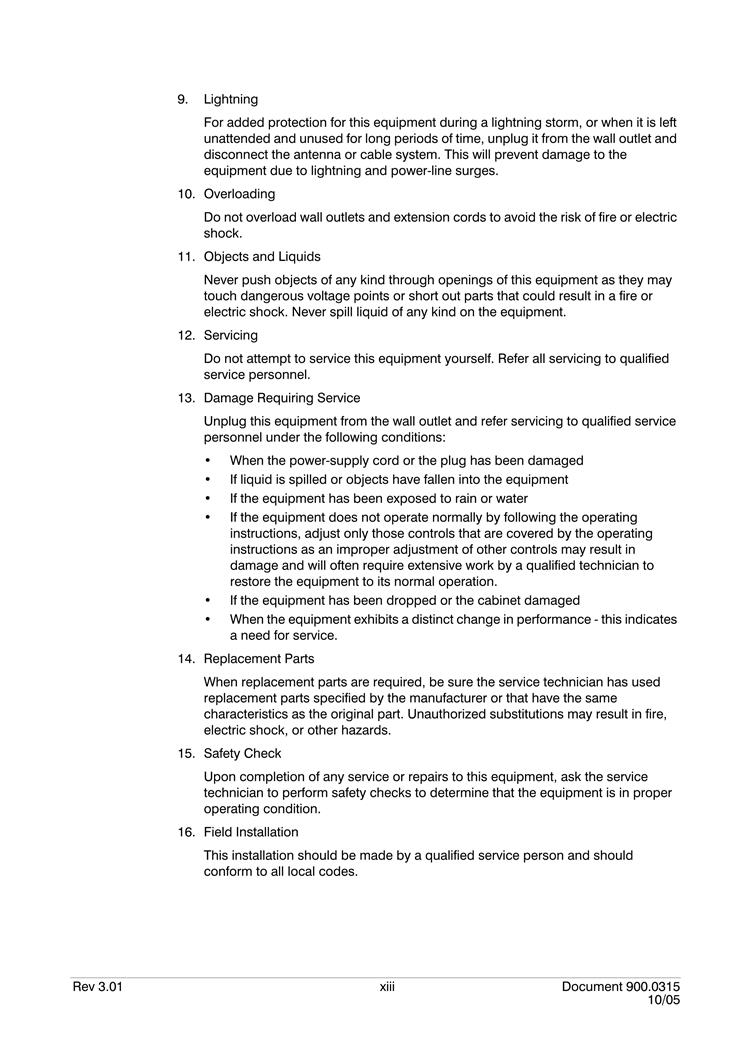 9. Lightning

For added protection for this equipment during a lightning storm, or when it is left unattended and unused for long periods of time, unplug it from the wall outlet and disconnect the antenna or cable system. This will prevent damage to the equipment due to lightning and power-line surges.

10. Overloading

Do not overload wall outlets and extension cords to avoid the risk of fire or electric shock.

11. Objects and Liquids

Never push objects of any kind through openings of this equipment as they may touch dangerous voltage points or short out parts that could result in a fire or electric shock. Never spill liquid of any kind on the equipment.

12. Servicing

Do not attempt to service this equipment yourself. Refer all servicing to qualified service personnel.

13. Damage Requiring Service

Unplug this equipment from the wall outlet and refer servicing to qualified service personnel under the following conditions:

• When the power-supply cord or the plug has been damaged
• If liquid is spilled or objects have fallen into the equipment
• If the equipment has been exposed to rain or water
• If the equipment does not operate normally by following the operating instructions, adjust only those controls that are covered by the operating instructions as an improper adjustment of other controls may result in damage and will often require extensive work by a qualified technician to restore the equipment to its normal operation.
• If the equipment has been dropped or the cabinet damaged
• When the equipment exhibits a distinct change in performance - this indicates a need for service.

14. Replacement Parts

When replacement parts are required, be sure the service technician has used replacement parts specified by the manufacturer or that have the same characteristics as the original part. Unauthorized substitutions may result in fire, electric shock, or other hazards.

15. Safety Check

Upon completion of any service or repairs to this equipment, ask the service technician to perform safety checks to determine that the equipment is in proper operating condition.

16. Field Installation

This installation should be made by a qualified service person and should conform to all local codes.

Rev 3.01 xiii Document 900.0315 10/05